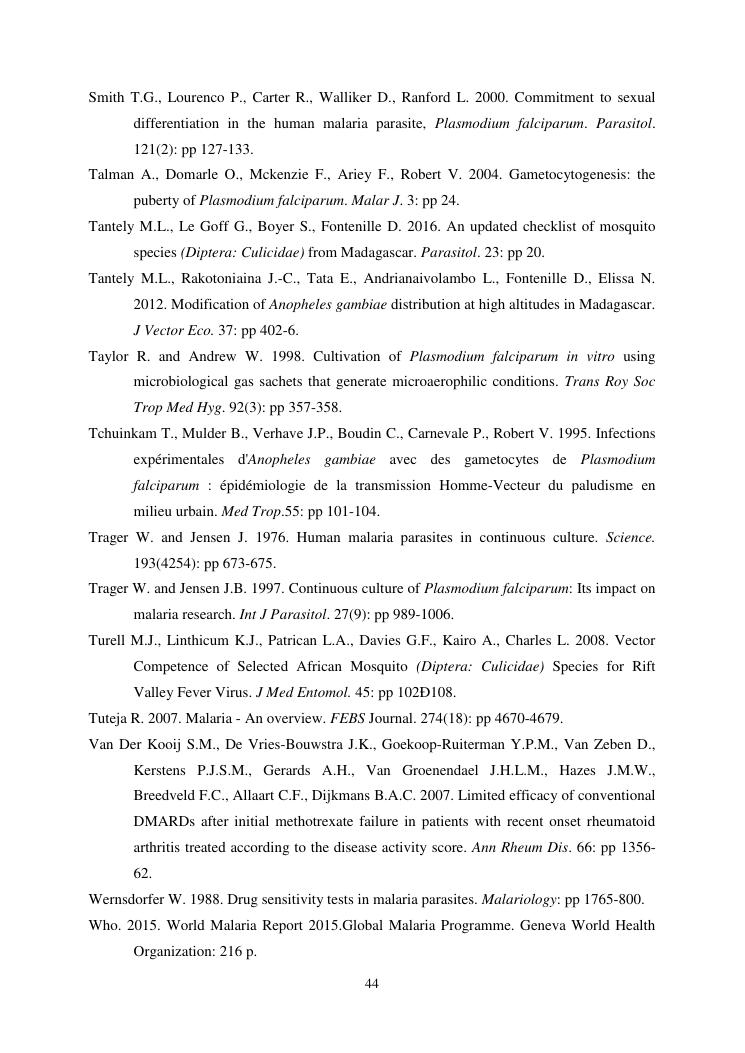 Smith T.G., Lourenco P., Carter R., Walliker D., Ranford L. 2000. Commitment to sexual differentiation in the human malaria parasite, Plasmodium falciparum. Parasitol. 121(2): pp 127-133.

Talman A., Domarle O., Mckenzie F., Ariey F., Robert V. 2004. Gametocytogenesis: the puberty of Plasmodium falciparum. Malar J. 3: pp 24.

Tantely M.L., Le Goff G., Boyer S., Fontenille D. 2016. An updated checklist of mosquito species (Diptera: Culicidae) from Madagascar. Parasitol. 23: pp 20.

Tantely M.L., Rakotoniaina J.-C., Tata E., Andrianaivolambo L., Fontenille D., Elissa N. 2012. Modification of Anopheles gambiae distribution at high altitudes in Madagascar. J Vector Eco. 37: pp 402-6.

Taylor R. and Andrew W. 1998. Cultivation of Plasmodium falciparum in vitro using microbiological gas sachets that generate microaerophilic conditions. Trans Roy Soc Trop Med Hyg. 92(3): pp 357-358.

Tchuinkam T., Mulder B., Verhave J.P., Boudin C., Carnevale P., Robert V. 1995. Infections expérimentales d'Anopheles gambiae avec des gametocytes de Plasmodium falciparum : épidémiologie de la transmission Homme-Vecteur du paludisme en milieu urbain. Med Trop.55: pp 101-104.

Trager W. and Jensen J. 1976. Human malaria parasites in continuous culture. Science. 193(4254): pp 673-675.

Trager W. and Jensen J.B. 1997. Continuous culture of Plasmodium falciparum: Its impact on malaria research. Int J Parasitol. 27(9): pp 989-1006.

Turell M.J., Linthicum K.J., Patrican L.A., Davies G.F., Kairo A., Charles L. 2008. Vector Competence of Selected African Mosquito (Diptera: Culicidae) Species for Rift Valley Fever Virus. J Med Entomol. 45: pp 102Ð108.

Tuteja R. 2007. Malaria - An overview. FEBS Journal. 274(18): pp 4670-4679.

Van Der Kooij S.M., De Vries-Bouwstra J.K., Goekoop-Ruiterman Y.P.M., Van Zeben D., Kerstens P.J.S.M., Gerards A.H., Van Groenendael J.H.L.M., Hazes J.M.W., Breedveld F.C., Allaart C.F., Dijkmans B.A.C. 2007. Limited efficacy of conventional DMARDs after initial methotrexate failure in patients with recent onset rheumatoid arthritis treated according to the disease activity score. Ann Rheum Dis. 66: pp 1356-62.

Wernsdorfer W. 1988. Drug sensitivity tests in malaria parasites. Malariology: pp 1765-800.

Who. 2015. World Malaria Report 2015.Global Malaria Programme. Geneva World Health Organization: 216 p.

44